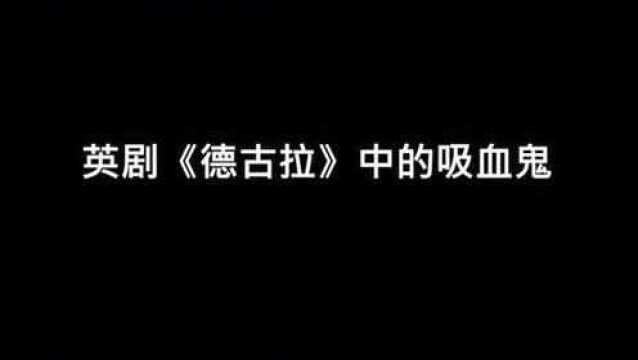 英剧《德古拉》中的吸血鬼